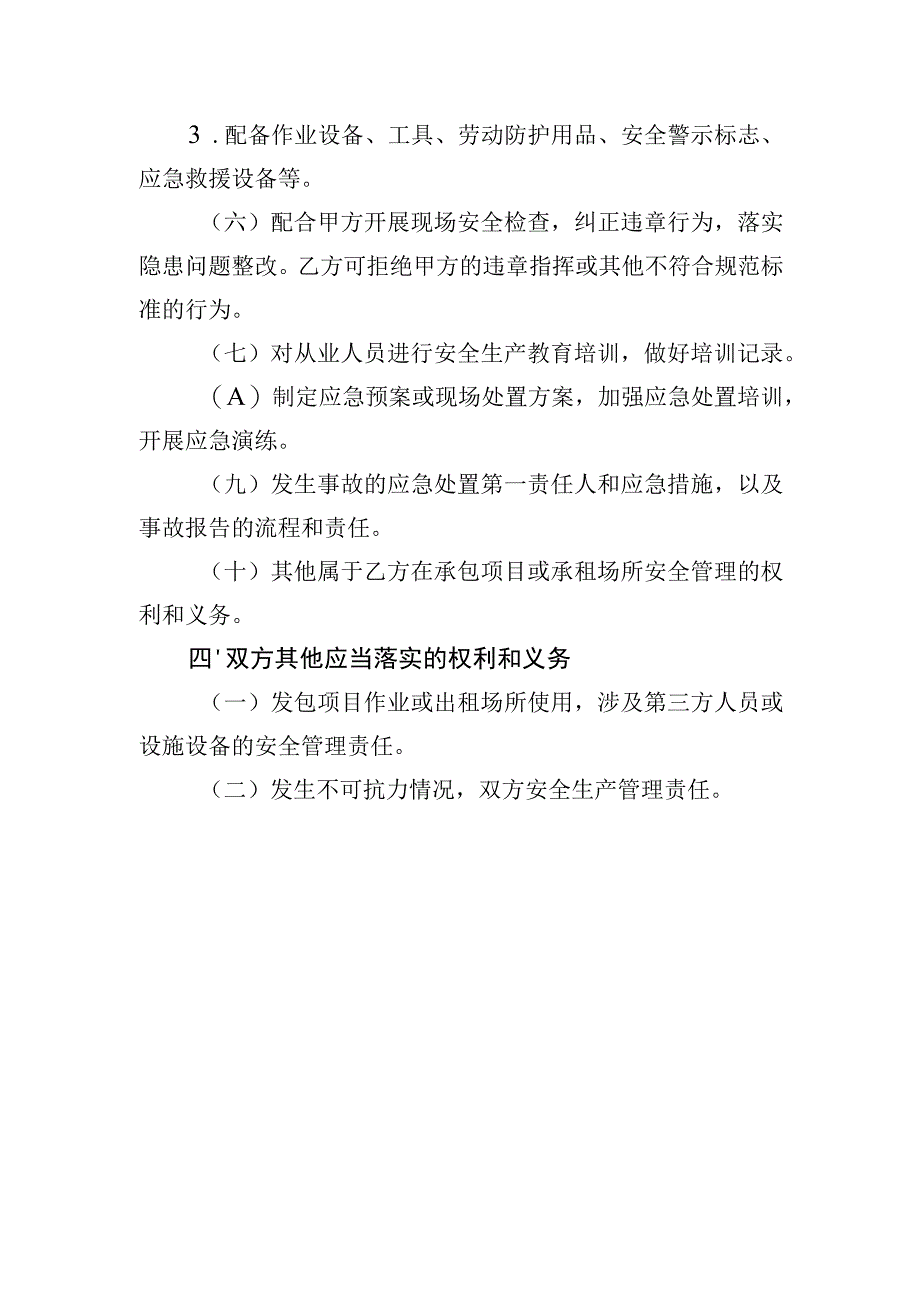 3．配备作业设备、工具、劳动防护用品、安全警示标志、应急救援设备等。

（六）配合甲方开展现场安全检查，纠正违章行为，落实隐患问题整改。乙方可拒绝甲方的违章指挥或其他不符合规范标准的行为。

（七）对从业人员进行安全生产教育培训，做好培训记录。

（A）制定应急预案或现场处置方案，加强应急处置培训，开展应急演练。

（九）发生事故的应急处置第一责任人和应急措施，以及事故报告的流程和责任。

（十）其他属于乙方在承包项目或承租场所安全管理的权利和义务。

四'双方其他应当落实的权利和义务

（一）发包项目作业或出租场所使用，涉及第三方人员或设施设备的安全管理责任。

（二）发生不可抗力情况，双方安全生产管理责任。